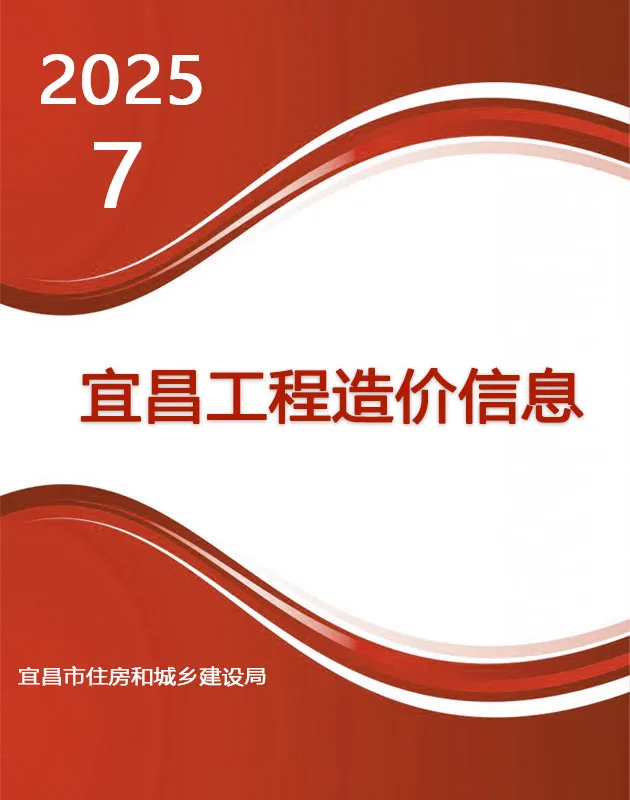 2025
7

宜昌工程造价信息

宜昌市住房和城乡建设局